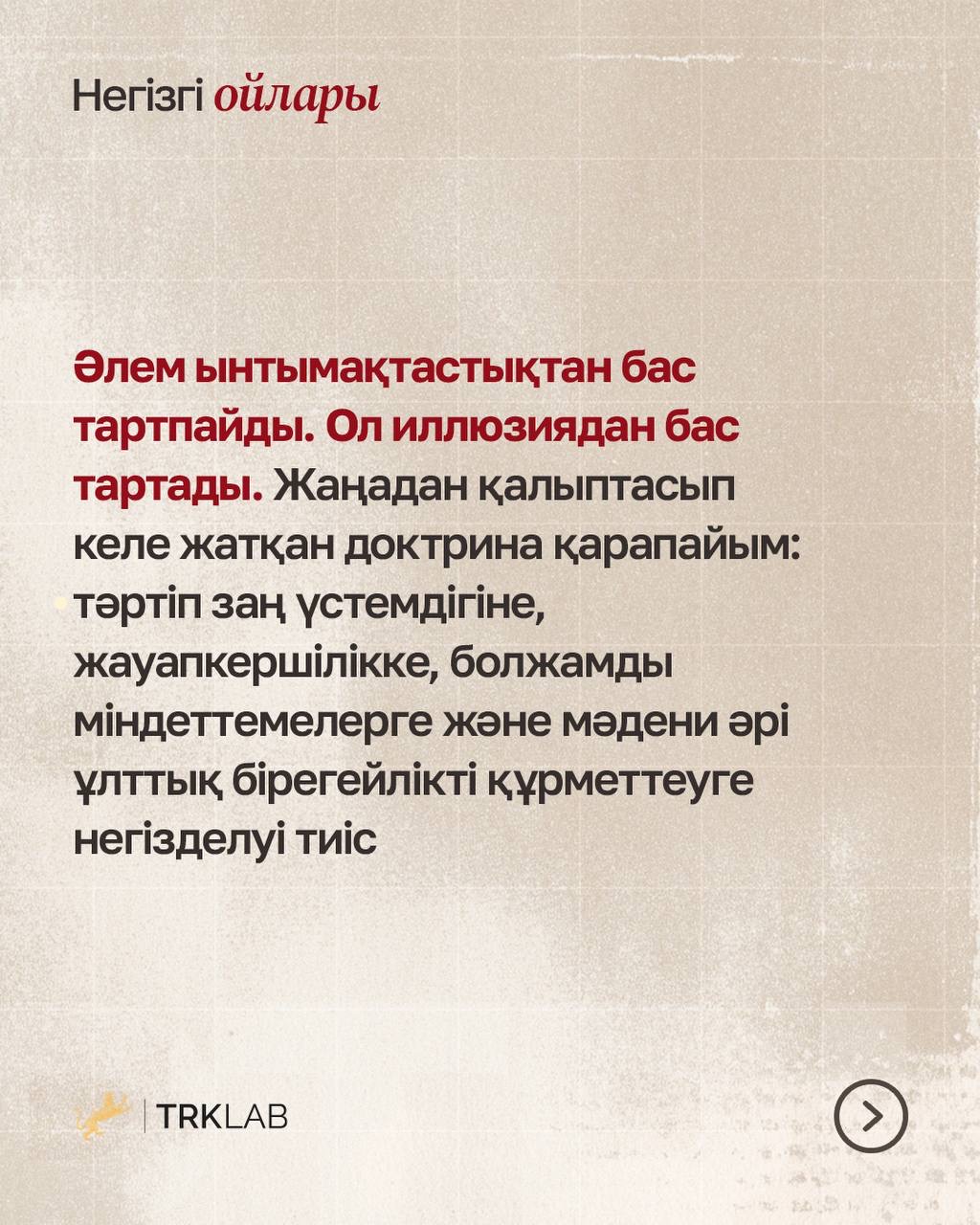 Негізгі ойлары

Әлем ынтымақтастықтан бас тартпайды. Ол иллюзиядан бас тартады. Жаңадан қалыптасып келе жатқан доктрина қарапайым: тәртіп заң үстемдігіне, жауапкершілікке, болжамды міндеттемелерге және мәдени әрі ұлттық бірегейлікті құрметтеуге негізделуі тиіс

TRKLAB